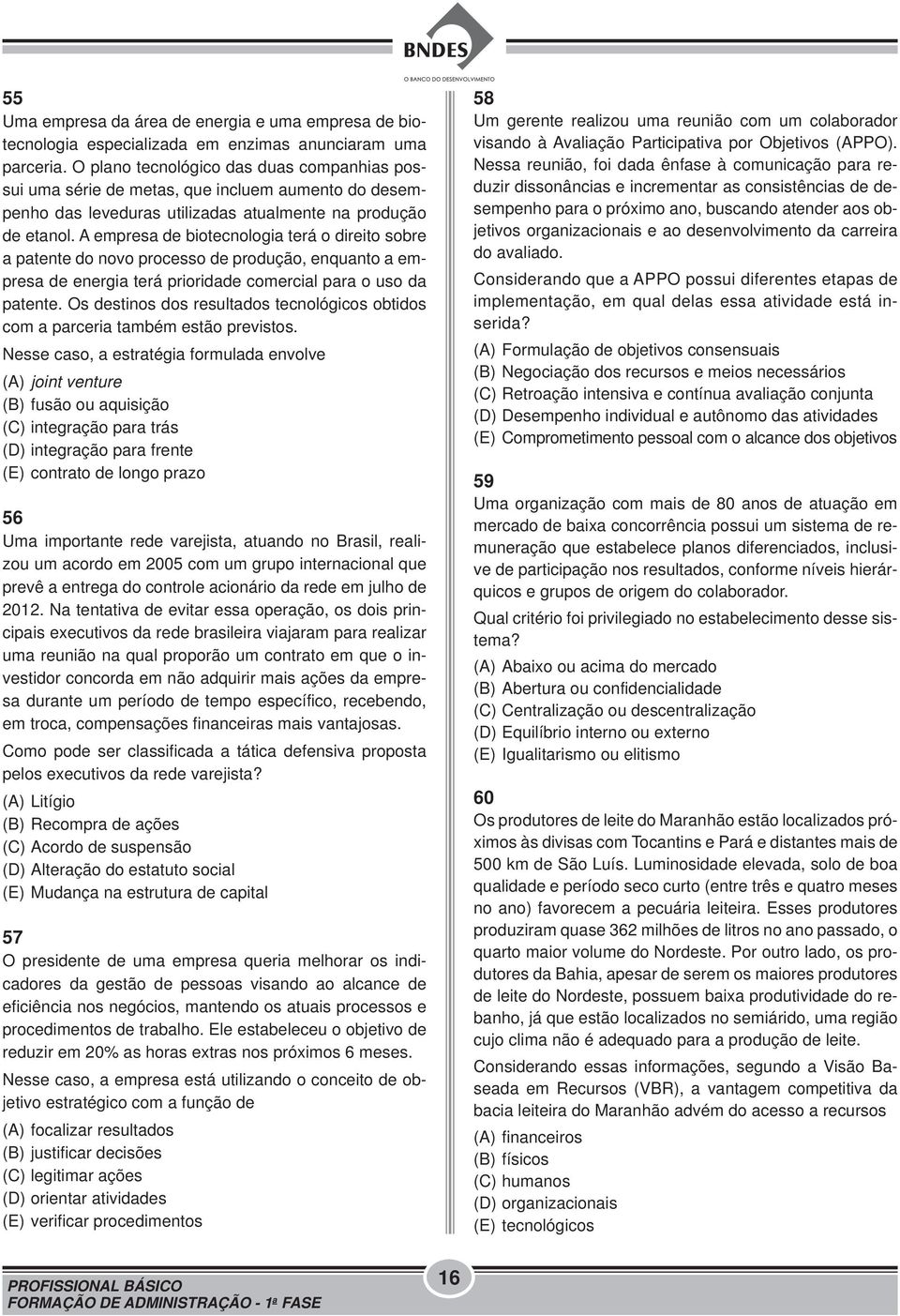 BNDES
O BANCO DO DESENVOLVIMENTO

55
Uma empresa da área de energia e uma empresa de biotecnologia especializada em enzimas anunciaram uma parceria. O plano tecnológico das duas companhias possui uma série de metas, que incluem aumento do desempenho das leveduras utilizadas atualmente na produção de etanol. A empresa de biotecnologia terá o direito sobre a patente do novo processo de produção, enquanto a empresa de energia terá prioridade comercial para o uso da patente. Os destinos dos resultados tecnológicos obtidos com a parceria também estão previstos.

Nesse caso, a estratégia formulada envolve

(A) joint venture
(B) fusão ou aquisição
(C) integração para trás
(D) integração para frente
(E) contrato de longo prazo

56
Uma importante rede varejista, atuando no Brasil, realizou um acordo em 2005 com um grupo internacional que prevê a entrega do controle acionário da rede em julho de 2012. Na tentativa de evitar essa operação, os dois principais executivos da rede brasileira viajaram para realizar uma reunião na qual proporão um contrato em que o investidor concorda em não adquirir mais ações da empresa durante um período de tempo específico, recebendo, em troca, compensações financeiras mais vantajosas.

Como pode ser classificada a tática defensiva proposta pelos executivos da rede varejista?

(A) Litígio
(B) Recompra de ações
(C) Acordo de suspensão
(D) Alteração do estatuto social
(E) Mudança na estrutura de capital

57
O presidente de uma empresa queria melhorar os indicadores da gestão de pessoas visando ao alcance de eficiência nos negócios, mantendo os atuais processos e procedimentos de trabalho. Ele estabeleceu o objetivo de reduzir em 20% as horas extras nos próximos 6 meses.

Nesse caso, a empresa está utilizando o conceito de objetivo estratégico com a função de

(A) focalizar resultados
(B) justificar decisões
(C) legitimar ações
(D) orientar atividades
(E) verificar procedimentos

58
Um gerente realizou uma reunião com um colaborador visando à Avaliação Participativa por Objetivos (APPO). Nessa reunião, foi dada ênfase à comunicação para reduzir dissonâncias e incrementar as consistências de desempenho para o próximo ano, buscando atender aos objetivos organizacionais e ao desenvolvimento da carreira do avaliado.

Considerando que a APPO possui diferentes etapas de implementação, em qual delas essa atividade está inserida?

(A) Formulação de objetivos consensuais
(B) Negociação dos recursos e meios necessários
(C) Retroação intensiva e contínua avaliação conjunta
(D) Desempenho individual e autônomo das atividades
(E) Comprometimento pessoal com o alcance dos objetivos

59
Uma organização com mais de 80 anos de atuação em mercado de baixa concorrência possui um sistema de remuneração que estabelece planos diferenciados, inclusive de participação nos resultados, conforme níveis hierárquicos e grupos de origem do colaborador.

Qual critério foi privilegiado no estabelecimento desse sistema?

(A) Abaixo ou acima do mercado
(B) Abertura ou confidencialidade
(C) Centralização ou descentralização
(D) Equilíbrio interno ou externo
(E) Igualitarismo ou elitismo

60
Os produtores de leite do Maranhão estão localizados próximos às divisas com Tocantins e Pará e distantes mais de 500 km de São Luís. Luminosidade elevada, solo de boa qualidade e período seco curto (entre três e quatro meses no ano) favorecem a pecuária leiteira. Esses produtores produziram quase 362 milhões de litros no ano passado, o quarto maior volume do Nordeste. Por outro lado, os produtores da Bahia, apesar de serem os maiores produtores de leite do Nordeste, possuem baixa produtividade do rebanho, já que estão localizados no semiárido, uma região cujo clima não é adequado para a produção de leite.

Considerando essas informações, segundo a Visão Baseada em Recursos (VBR), a vantagem competitiva da bacia leiteira do Maranhão advém do acesso a recursos

(A) financeiros
(B) físicos
(C) humanos
(D) organizacionais
(E) tecnológicos

PROFISSIONAL BÁSICO
FORMAÇÃO DE ADMINISTRAÇÃO - 1ª FASE
16